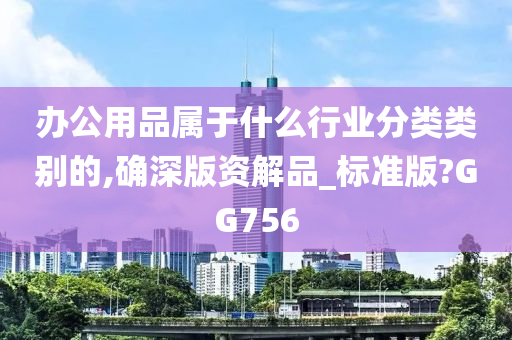 办公用品属于什么行业分类类别的,确深版资解品_标准版?GG756